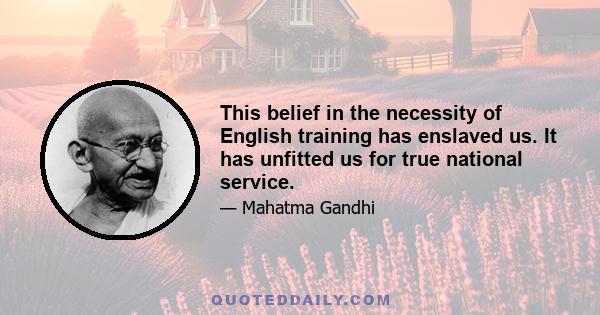 This belief in the necessity of English training has enslaved us. It has unfitted us for true national service.

— Mahatma Gandhi

QUOTEDDAILY.COM